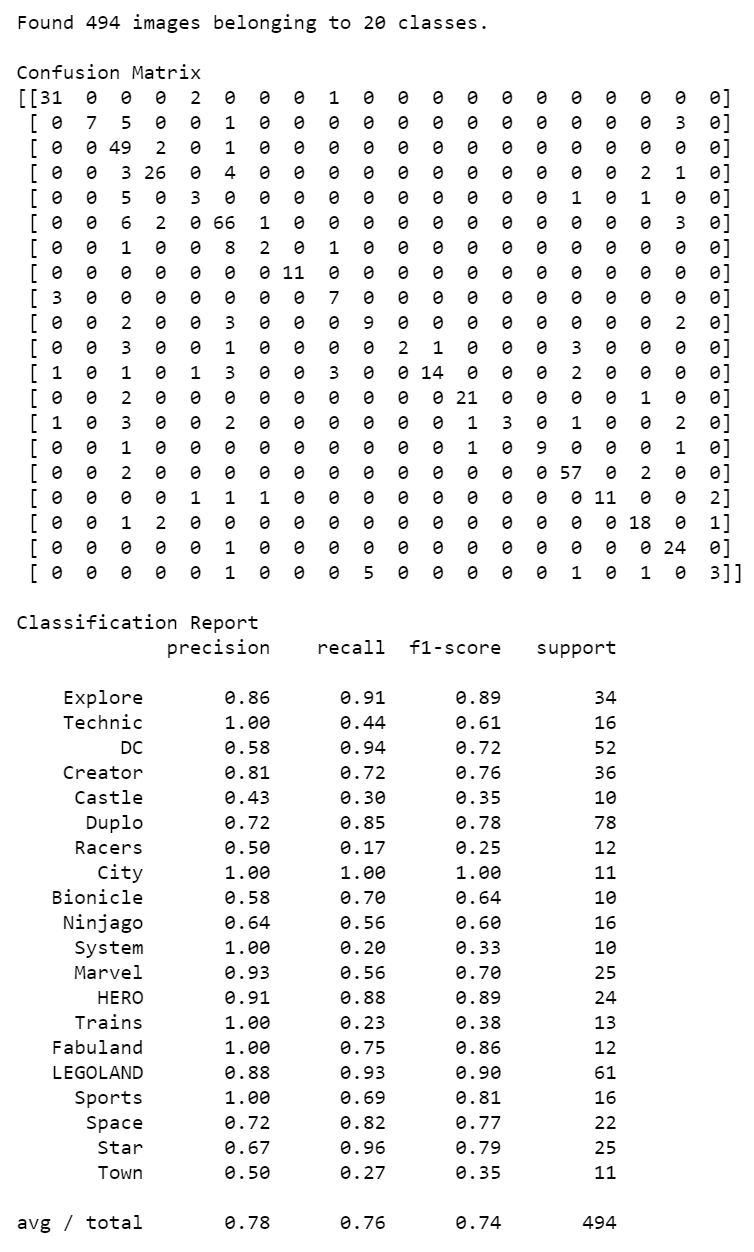 Found 494 images belonging to 20 classes.

Confusion Matrix
[[31 0 0 0 2 0 0 0 1 0 0 0 0 0 0 0 0 0 0 0]
 [ 0 7 5 0 0 1 0 0 0 0 0 0 0 0 0 0 0 0 3 0]
 [ 0 0 49 2 0 1 0 0 0 0 0 0 0 0 0 0 0 0 0 0]
 [ 0 0 3 26 0 4 0 0 0 0 0 0 0 0 0 0 0 2 1 0]
 [ 0 0 5 0 3 0 0 0 0 0 0 0 0 0 0 1 0 1 0 0]
 [ 0 0 6 2 0 66 1 0 0 0 0 0 0 0 0 0 0 0 3 0]
 [ 0 0 1 0 0 8 2 0 1 0 0 0 0 0 0 0 0 0 0 0]
 [ 0 0 0 0 0 0 0 11 0 0 0 0 0 0 0 0 0 0 0 0]
 [ 3 0 0 0 0 0 0 0 7 0 0 0 0 0 0 0 0 0 0 0]
 [ 0 0 2 0 0 3 0 0 0 9 0 0 0 0 0 0 0 0 2 0]
 [ 0 0 3 0 0 1 0 0 0 0 2 1 0 0 0 3 0 0 0 0]
 [ 1 0 1 0 1 3 0 0 3 0 0 14 0 0 0 2 0 0 0 0]
 [ 0 0 2 0 0 0 0 0 0 0 0 0 21 0 0 0 0 1 0 0]
 [ 1 0 3 0 0 2 0 0 0 0 0 0 1 3 0 1 0 0 2 0]
 [ 0 0 1 0 0 0 0 0 0 0 0 0 1 0 9 0 0 0 1 0]
 [ 0 0 2 0 0 0 0 0 0 0 0 0 0 0 0 57 0 2 0 0]
 [ 0 0 0 0 1 1 1 0 0 0 0 0 0 0 0 0 11 0 0 2]
 [ 0 0 1 2 0 0 0 0 0 0 0 0 0 0 0 0 0 18 0 1]
 [ 0 0 0 0 0 1 0 0 0 0 0 0 0 0 0 0 0 0 24 0]
 [ 0 0 0 0 0 1 0 0 0 5 0 0 0 0 0 1 0 1 0 3]]

Classification Report

| | precision | recall | f1-score | support |
|---|---|---|---|---|
| Explore | 0.86 | 0.91 | 0.89 | 34 |
| Technic | 1.00 | 0.44 | 0.61 | 16 |
| DC | 0.58 | 0.94 | 0.72 | 52 |
| Creator | 0.81 | 0.72 | 0.76 | 36 |
| Castle | 0.43 | 0.30 | 0.35 | 10 |
| Duplo | 0.72 | 0.85 | 0.78 | 78 |
| Racers | 0.50 | 0.17 | 0.25 | 12 |
| City | 1.00 | 1.00 | 1.00 | 11 |
| Bionicle | 0.58 | 0.70 | 0.64 | 10 |
| Ninjago | 0.64 | 0.56 | 0.60 | 16 |
| System | 1.00 | 0.20 | 0.33 | 10 |
| Marvel | 0.93 | 0.56 | 0.70 | 25 |
| HERO | 0.91 | 0.88 | 0.89 | 24 |
| Trains | 1.00 | 0.23 | 0.38 | 13 |
| Fabuland | 1.00 | 0.75 | 0.86 | 12 |
| LEGOLAND | 0.88 | 0.93 | 0.90 | 61 |
| Sports | 1.00 | 0.69 | 0.81 | 16 |
| Space | 0.72 | 0.82 | 0.77 | 22 |
| Star | 0.67 | 0.96 | 0.79 | 25 |
| Town | 0.50 | 0.27 | 0.35 | 11 |
| avg / total | 0.78 | 0.76 | 0.74 | 494 |